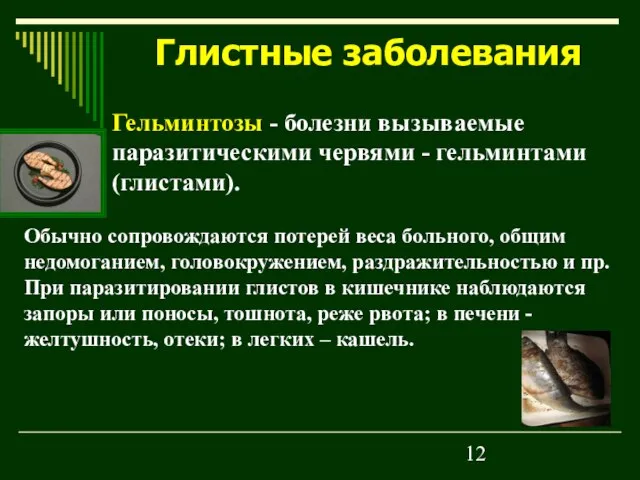 Глистные заболевания

Гельминтозы - болезни вызываемые паразитическими червями - гельминтами (глистами).

Обычно сопровождаются потерей веса больного, общим недомоганием, головокружением, раздражительностью и пр. При паразитировании глистов в кишечнике наблюдаются запоры или поносы, тошнота, реже рвота; в печени - желтушность, отеки; в легких – кашель.

12